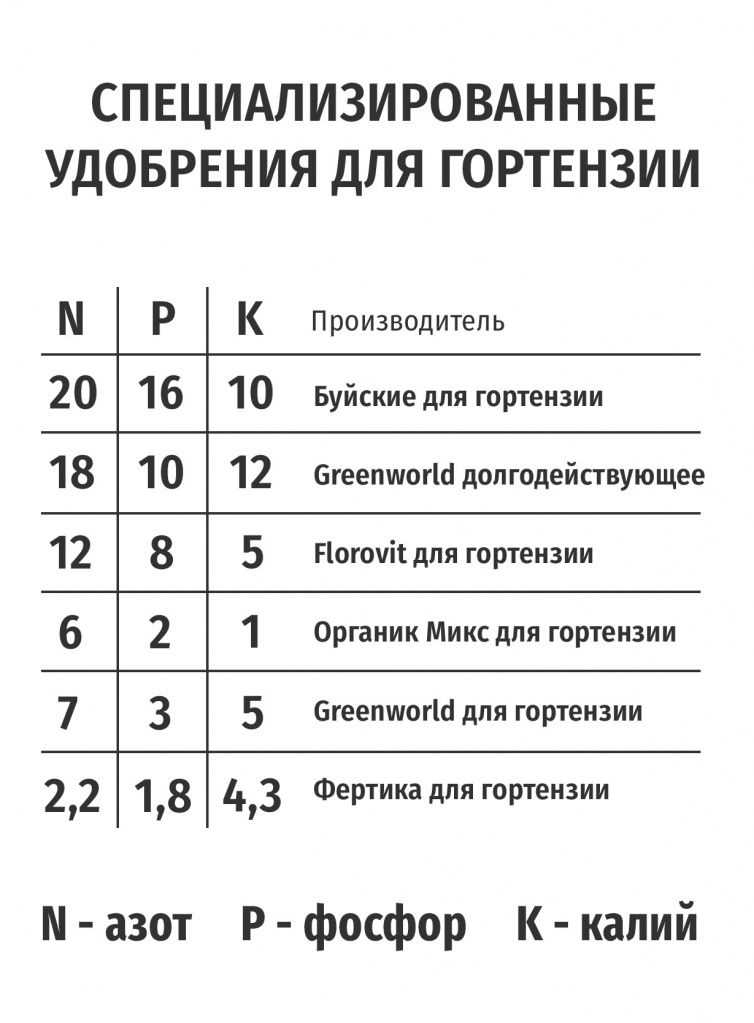 СПЕЦИАЛИЗИРОВАННЫЕ УДОБРЕНИЯ ДЛЯ ГОРТЕНЗИИ

| N | P | K | Производитель |
|---|---|---|---|
| 20 | 16 | 10 | Буйские для гортензии |
| 18 | 10 | 12 | Greenworld долгодействующее |
| 12 | 8 | 5 | Florovit для гортензии |
| 6 | 2 | 1 | Органик Микс для гортензии |
| 7 | 3 | 5 | Greenworld для гортензии |
| 2,2 | 1,8 | 4,3 | Фертика для гортензии |

N - азот P - фосфор K - калий